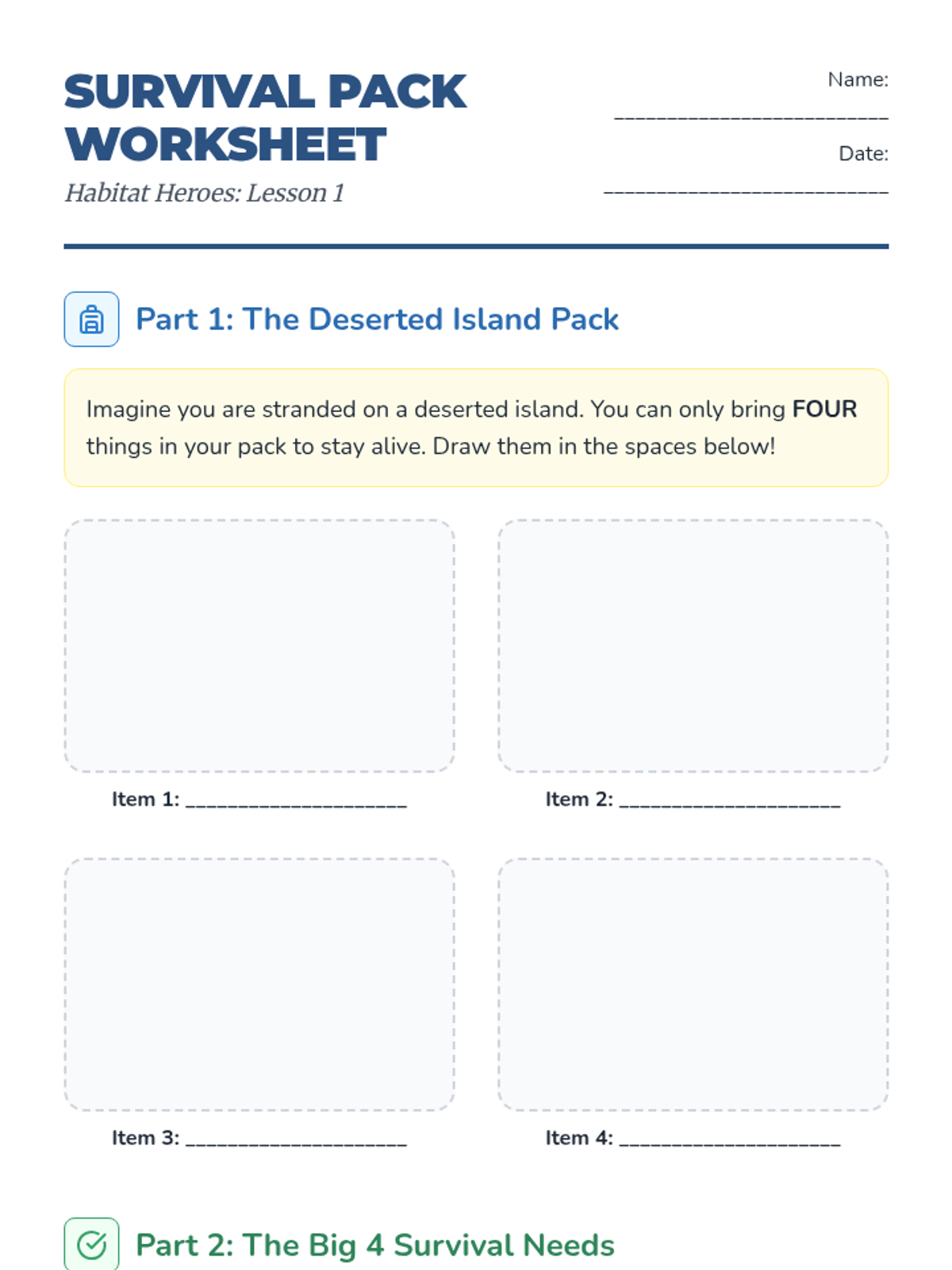 SURVIVAL PACK WORKSHEET

Habitat Heroes: Lesson 1

Name:
____

Date:
____

Part 1: The Deserted Island Pack

Imagine you are stranded on a deserted island. You can only bring FOUR things in your pack to stay alive. Draw them in the spaces below!

Item 1: ____

Item 2: ____

Item 3: ____

Item 4: ____

Part 2: The Big 4 Survival Needs